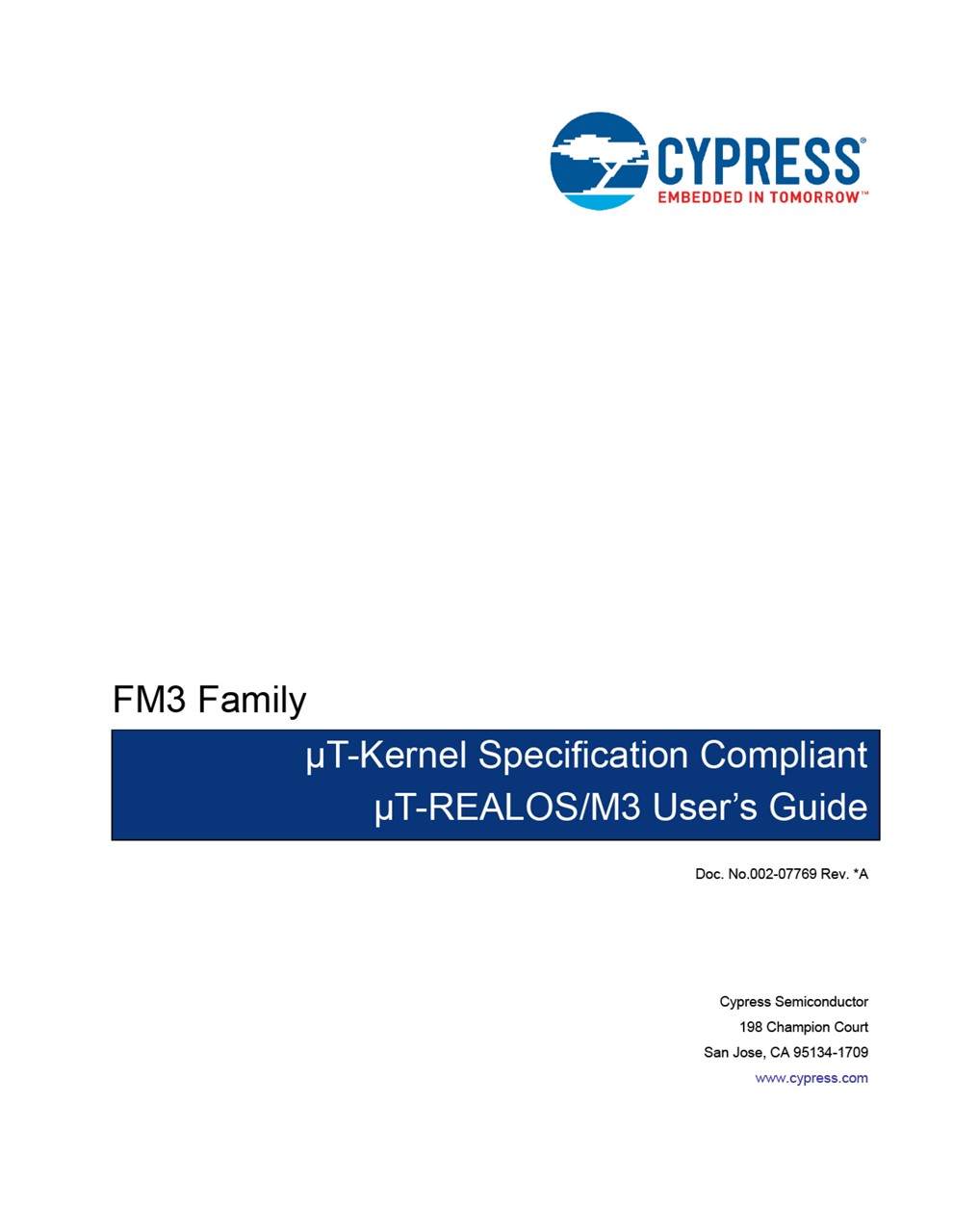 CYPRESS®
EMBEDDED IN TOMORROW™

FM3 Family

µT-Kernel Specification Compliant
µT-REALOS/M3 User's Guide

Doc. No.002-07769 Rev. *A

Cypress Semiconductor
198 Champion Court
San Jose, CA 95134-1709
www.cypress.com